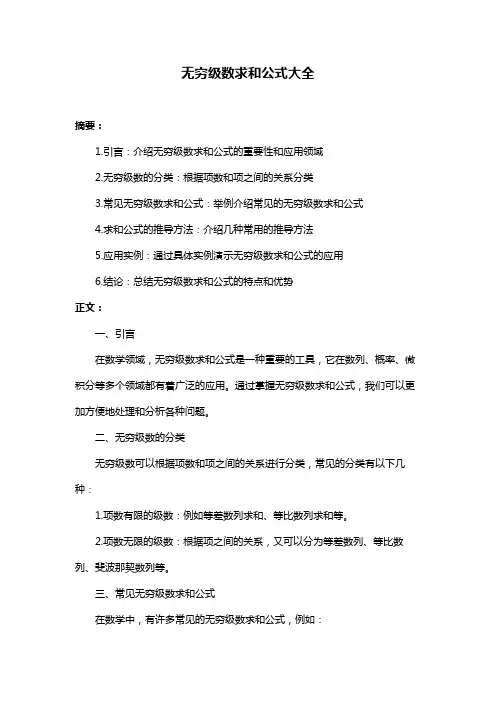 无穷级数求和公式大全

摘要：

1.引言：介绍无穷级数求和公式的重要性和应用领域

2.无穷级数的分类：根据项数和项之间的关系分类

3.常见无穷级数求和公式：举例介绍常见的无穷级数求和公式

4.求和公式的推导方法：介绍几种常用的推导方法

5.应用实例：通过具体实例演示无穷级数求和公式的应用

6.结论：总结无穷级数求和公式的特点和优势

正文：

一、引言

在数学领域，无穷级数求和公式是一种重要的工具，它在数列、概率、微积分等多个领域都有着广泛的应用。通过掌握无穷级数求和公式，我们可以更加方便地处理和分析各种问题。

二、无穷级数的分类

无穷级数可以根据项数和项之间的关系进行分类，常见的分类有以下几种：

1.项数有限的级数：例如等差数列求和、等比数列求和等。

2.项数无限的级数：根据项之间的关系，又可以分为等差数列、等比数列、斐波那契数列等。

三、常见无穷级数求和公式

在数学中，有许多常见的无穷级数求和公式，例如：